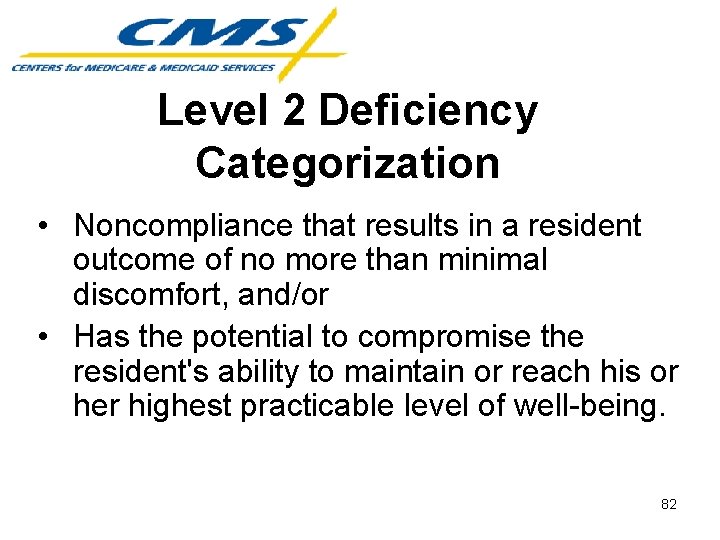 CMS
CENTERS for MEDICARE & MEDICAID SERVICES

Level 2 Deficiency Categorization

• Noncompliance that results in a resident outcome of no more than minimal discomfort, and/or
• Has the potential to compromise the resident's ability to maintain or reach his or her highest practicable level of well-being.

82